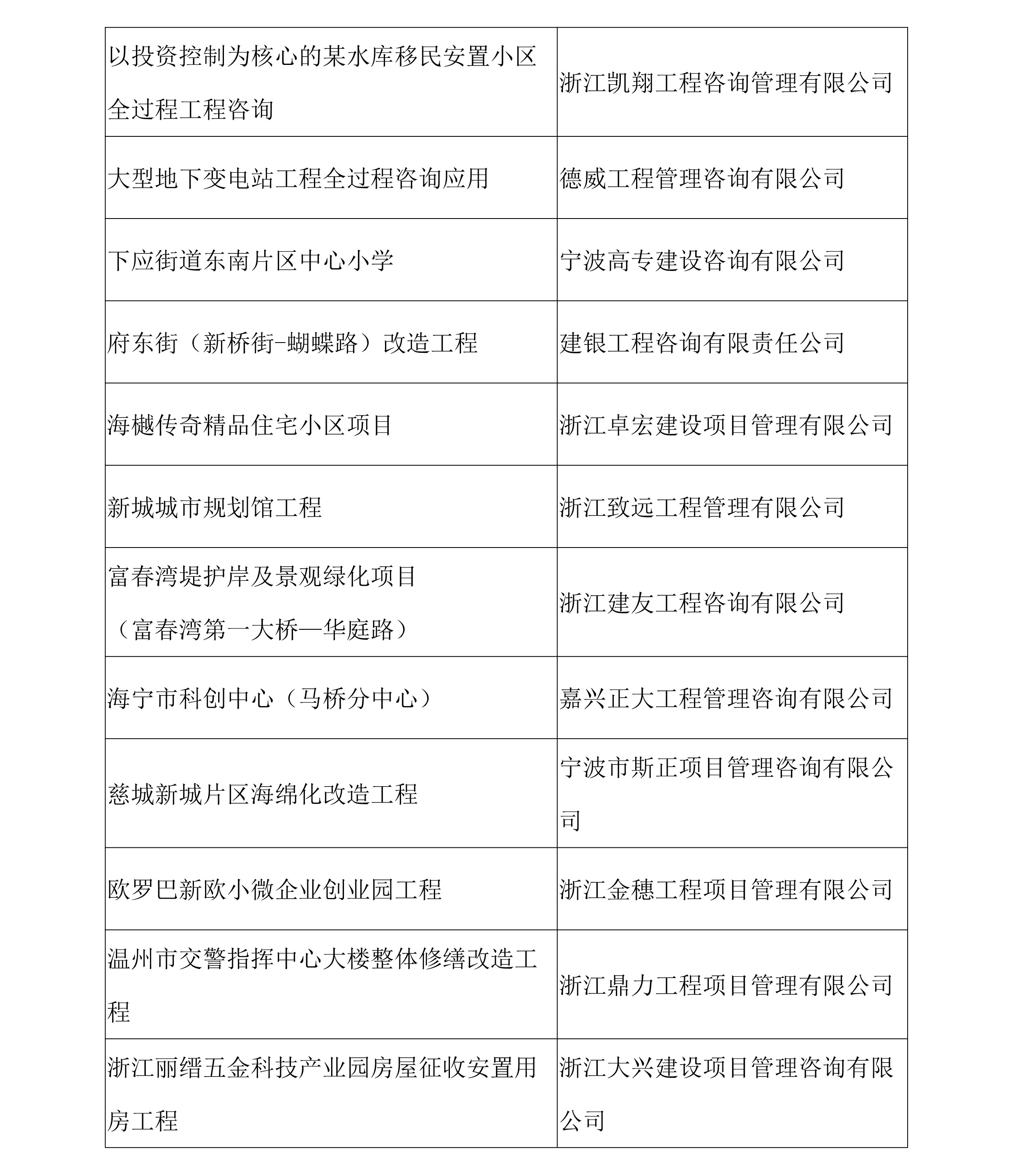 | | |
|---|---|
| 以投资控制为核心的某水库移民安置小区全过程工程咨询 | 浙江凯翔工程咨询管理有限公司 |
| 大型地下变电站工程全过程咨询应用 | 德威工程管理咨询有限公司 |
| 下应街道东南片区中心小学 | 宁波高专建设咨询有限公司 |
| 府东街（新桥街-蝴蝶路）改造工程 | 建银工程咨询有限责任公司 |
| 海樾传奇精品住宅小区项目 | 浙江卓宏建设项目管理有限公司 |
| 新城城市规划馆工程 | 浙江致远工程管理有限公司 |
| 富春湾堤护岸及景观绿化项目（富春湾第一大桥—华庭路） | 浙江建友工程咨询有限公司 |
| 海宁市科创中心（马桥分中心） | 嘉兴正大工程管理咨询有限公司 |
| 慈城新城片区海绵化改造工程 | 宁波市斯正项目管理咨询有限公司 |
| 欧罗巴新欧小微企业创业园工程 | 浙江金穗工程项目管理有限公司 |
| 温州市交警指挥中心大楼整体修缮改造工程 | 浙江鼎力工程项目管理有限公司 |
| 浙江丽缙五金科技产业园房屋征收安置用房工程 | 浙江大兴建设项目管理咨询有限公司 |